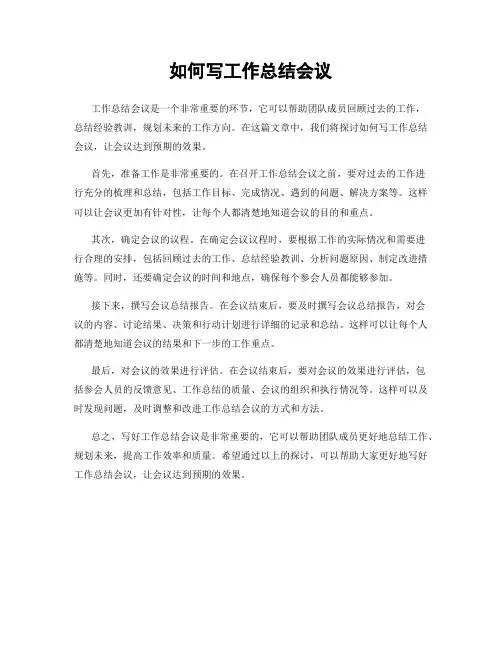 如何写工作总结会议

工作总结会议是一个非常重要的环节，它可以帮助团队成员回顾过去的工作，总结经验教训，规划未来的工作方向。在这篇文章中，我们将探讨如何写工作总结会议，让会议达到预期的效果。

首先，准备工作是非常重要的。在召开工作总结会议之前，要对过去的工作进行充分的梳理和总结，包括工作目标、完成情况、遇到的问题、解决方案等。这样可以让会议更加有针对性，让每个人都清楚地知道会议的目的和重点。

其次，确定会议的议程。在确定会议议程时，要根据工作的实际情况和需要进行合理的安排，包括回顾过去的工作、总结经验教训、分析问题原因、制定改进措施等。同时，还要确定会议的时间和地点，确保每个参会人员都能够参加。

接下来，撰写会议总结报告。在会议结束后，要及时撰写会议总结报告，对会议的内容、讨论结果、决策和行动计划进行详细的记录和总结。这样可以让每个人都清楚地知道会议的结果和下一步的工作重点。

最后，对会议的效果进行评估。在会议结束后，要对会议的效果进行评估，包括参会人员的反馈意见、工作总结的质量、会议的组织和执行情况等。这样可以及时发现问题，及时调整和改进工作总结会议的方式和方法。

总之，写好工作总结会议是非常重要的，它可以帮助团队成员更好地总结工作、规划未来，提高工作效率和质量。希望通过以上的探讨，可以帮助大家更好地写好工作总结会议，让会议达到预期的效果。